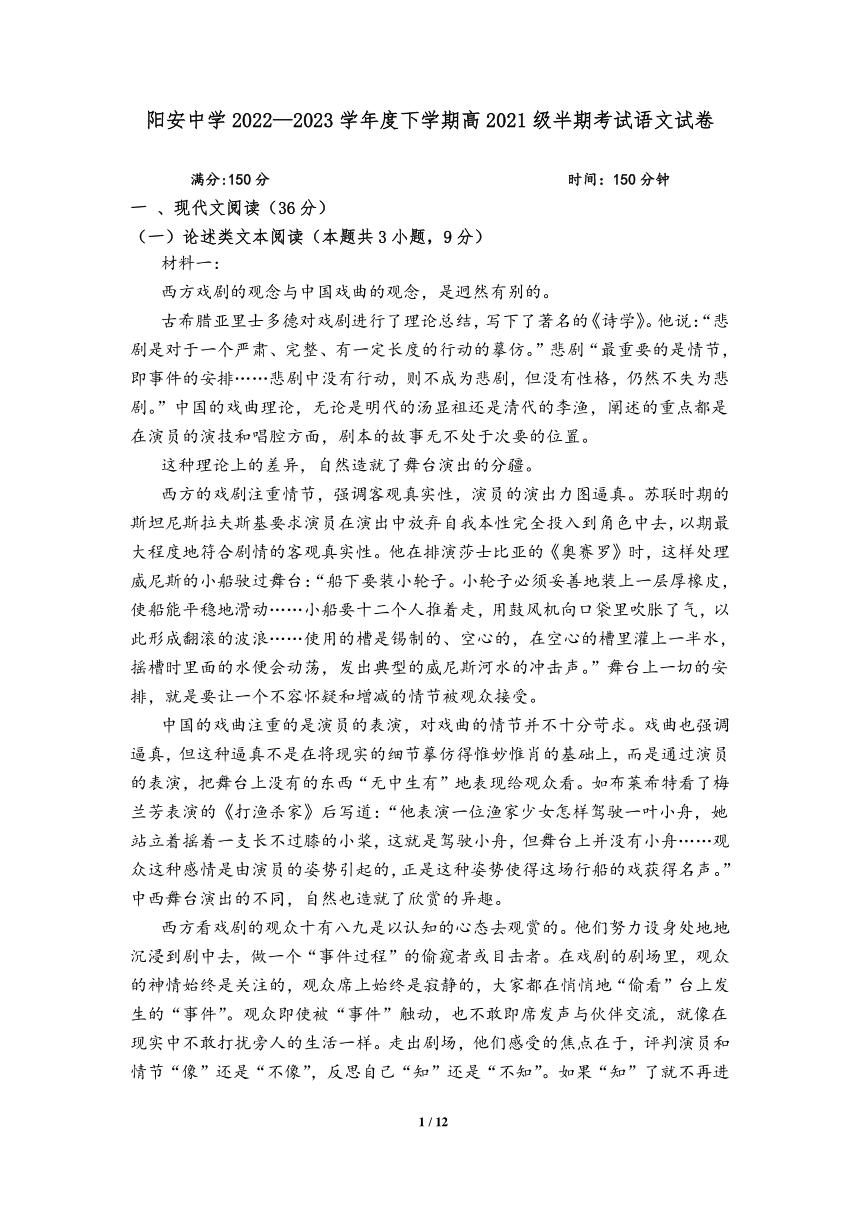 阳安中学 2022—2023 学年度下学期高 2021 级半期考试语文试卷

满分:150 分　　　　时间：150 分钟

一 、现代文阅读（36 分）

（一）论述类文本阅读（本题共 3 小题，9 分）

材料一:

西方戏剧的观念与中国戏曲的观念，是迥然有别的。

古希腊亚里士多德对戏剧进行了理论总结，写下了著名的《诗学》。他说:“悲剧是对于一个严肃、完整、有一定长度的行动的摹仿。”悲剧“最重要的是情节，即事件的安排……悲剧中没有行动，则不成为悲剧，但没有性格，仍然不失为悲剧。”中国的戏曲理论，无论是明代的汤显祖还是清代的李渔，阐述的重点都是在演员的演技和唱腔方面，剧本的故事无不处于次要的位置。

这种理论上的差异，自然造就了舞台演出的分疆。

西方的戏剧注重情节，强调客观真实性，演员的演出力图逼真。苏联时期的斯坦尼斯拉夫斯基要求演员在演出中放弃自我本性完全投入到角色中去，以期最大程度地符合剧情的客观真实性。他在排演莎士比亚的《奥赛罗》时，这样处理威尼斯的小船驶过舞台:“船下要装小轮子。小轮子必须妥善地装上一层厚橡皮，使船能平稳地滑动……小船要十二个人推着走，用鼓风机向口袋里吹胀了气，以此形成翻滚的波浪……使用的槽是锡制的、空心的，在空心的槽里灌上一半水，摇槽时里面的水便会动荡，发出典型的威尼斯河水的冲击声。”舞台上一切的安排，就是要让一个不容怀疑和增减的情节被观众接受。

中国的戏曲注重的是演员的表演，对戏曲的情节并不十分苛求。戏曲也强调逼真，但这种逼真不是在将现实的细节摹仿得惟妙惟肖的基础上，而是通过演员的表演，把舞台上没有的东西“无中生有”地表现给观众看。如布莱希特看了梅兰芳表演的《打渔杀家》后写道:“他表演一位渔家少女怎样驾驶一叶小舟，她站立着摇着一支长不过膝的小桨，这就是驾驶小舟，但舞台上并没有小舟……观众这种感情是由演员的姿势引起的，正是这种姿势使得这场行船的戏获得名声。”中西舞台演出的不同，自然也造就了欣赏的异趣。

西方看戏剧的观众十有八九是以认知的心态去观赏的。他们努力设身处地地沉浸到剧中去，做一个“事件过程”的偷窥者或目击者。在戏剧的剧场里，观众的神情始终是关注的，观众席上始终是寂静的，大家都在悄悄地“偷看”台上发生的“事件”。观众即使被“事件”触动，也不敢即席发声与伙伴交流，就像在现实中不敢打扰旁人的生活一样。走出剧场，他们感受的焦点在于，评判演员和情节“像”还是“不像”，反思自己“知”还是“不知”。如果“知”了就不再进

1 / 12